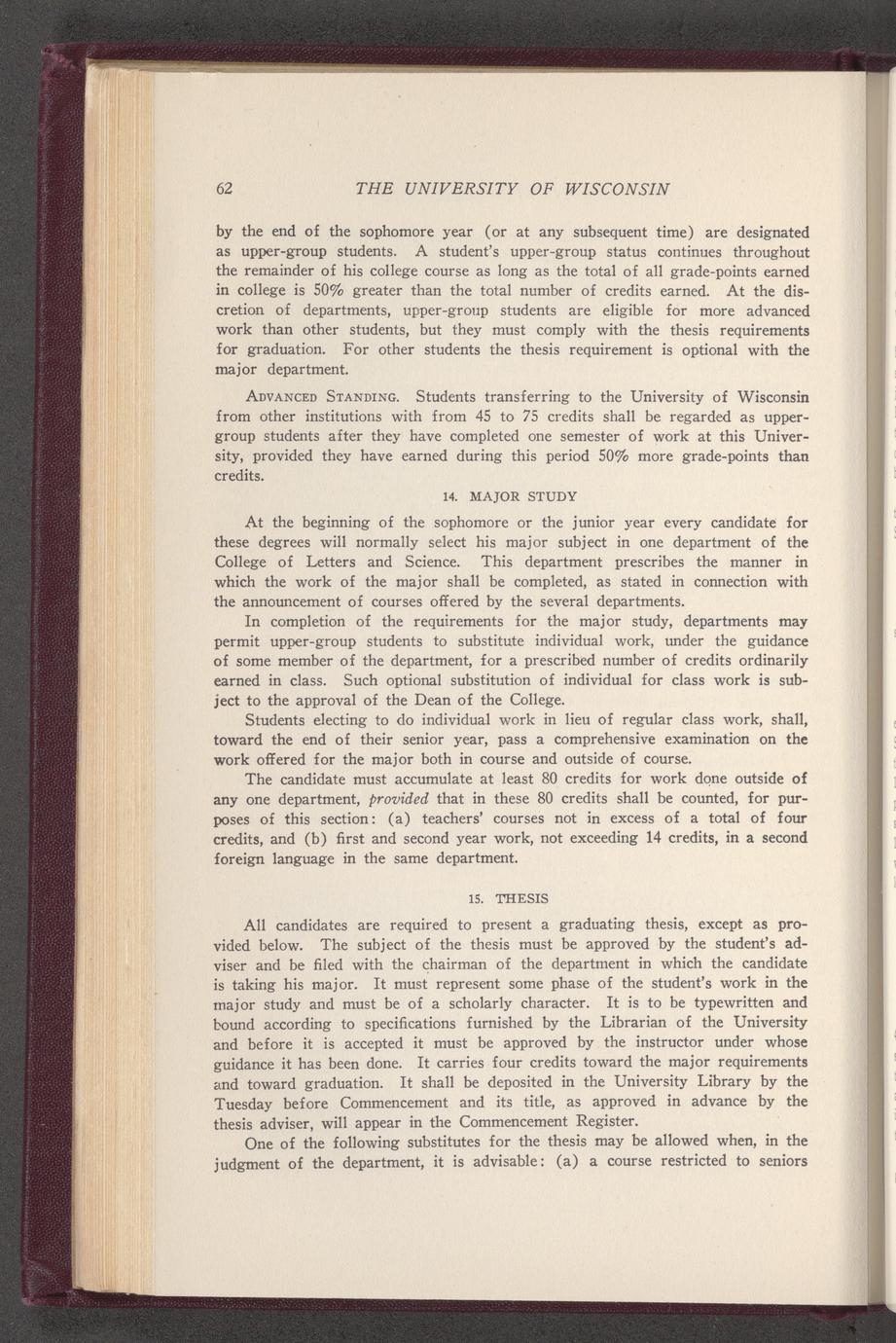 62 THE UNIVERSITY OF WISCONSIN

by the end of the sophomore year (or at any subsequent time) are designated as upper-group students. A student's upper-group status continues throughout the remainder of his college course as long as the total of all grade-points earned in college is 50% greater than the total number of credits earned. At the discretion of departments, upper-group students are eligible for more advanced work than other students, but they must comply with the thesis requirements for graduation. For other students the thesis requirement is optional with the major department.

ADVANCED STANDING. Students transferring to the University of Wisconsin from other institutions with from 45 to 75 credits shall be regarded as upper-group students after they have completed one semester of work at this University, provided they have earned during this period 50% more grade-points than credits.

14. MAJOR STUDY

At the beginning of the sophomore or the junior year every candidate for these degrees will normally select his major subject in one department of the College of Letters and Science. This department prescribes the manner in which the work of the major shall be completed, as stated in connection with the announcement of courses offered by the several departments.

In completion of the requirements for the major study, departments may permit upper-group students to substitute individual work, under the guidance of some member of the department, for a prescribed number of credits ordinarily earned in class. Such optional substitution of individual for class work is subject to the approval of the Dean of the College.

Students electing to do individual work in lieu of regular class work, shall, toward the end of their senior year, pass a comprehensive examination on the work offered for the major both in course and outside of course.

The candidate must accumulate at least 80 credits for work done outside of any one department, provided that in these 80 credits shall be counted, for purposes of this section: (a) teachers' courses not in excess of a total of four credits, and (b) first and second year work, not exceeding 14 credits, in a second foreign language in the same department.

15. THESIS

All candidates are required to present a graduating thesis, except as provided below. The subject of the thesis must be approved by the student's adviser and be filed with the chairman of the department in which the candidate is taking his major. It must represent some phase of the student's work in the major study and must be of a scholarly character. It is to be typewritten and bound according to specifications furnished by the Librarian of the University and before it is accepted it must be approved by the instructor under whose guidance it has been done. It carries four credits toward the major requirements and toward graduation. It shall be deposited in the University Library by the Tuesday before Commencement and its title, as approved in advance by the thesis adviser, will appear in the Commencement Register.

One of the following substitutes for the thesis may be allowed when, in the judgment of the department, it is advisable: (a) a course restricted to seniors